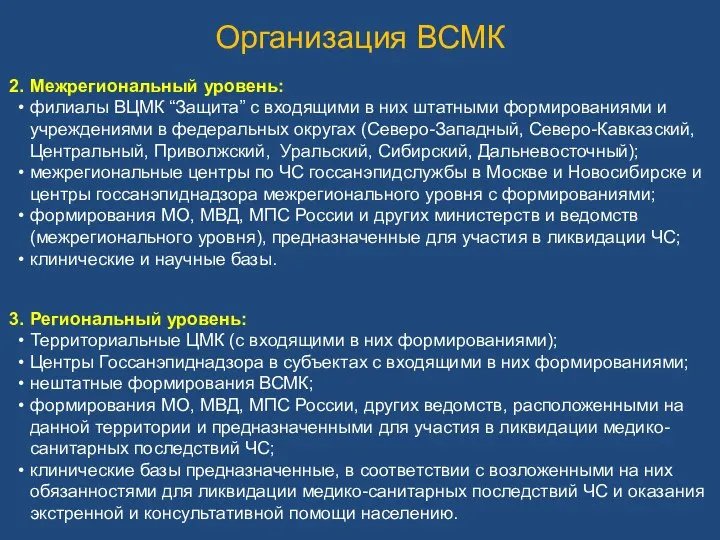 Организация ВСМК

2. Межрегиональный уровень:
• филиалы ВЦМК “Защита” с входящими в них штатными формированиями и учреждениями в федеральных округах (Северо-Западный, Северо-Кавказский, Центральный, Приволжский, Уральский, Сибирский, Дальневосточный);
• межрегиональные центры по ЧС госсанэпидслужбы в Москве и Новосибирске и центры госсанэпиднадзора межрегионального уровня с формированиями;
• формирования МО, МВД, МПС России и других министерств и ведомств (межрегионального уровня), предназначенные для участия в ликвидации ЧС;
• клинические и научные базы.

3. Региональный уровень:
• Территориальные ЦМК (с входящими в них формированиями);
• Центры Госсанэпиднадзора в субъектах с входящими в них формированиями;
• нештатные формирования ВСМК;
• формирования МО, МВД, МПС России, других ведомств, расположенными на данной территории и предназначенными для участия в ликвидации медико-санитарных последствий ЧС;
• клинические базы предназначенные, в соответствии с возложенными на них обязанностями для ликвидации медико-санитарных последствий ЧС и оказания экстренной и консультативной помощи населению.